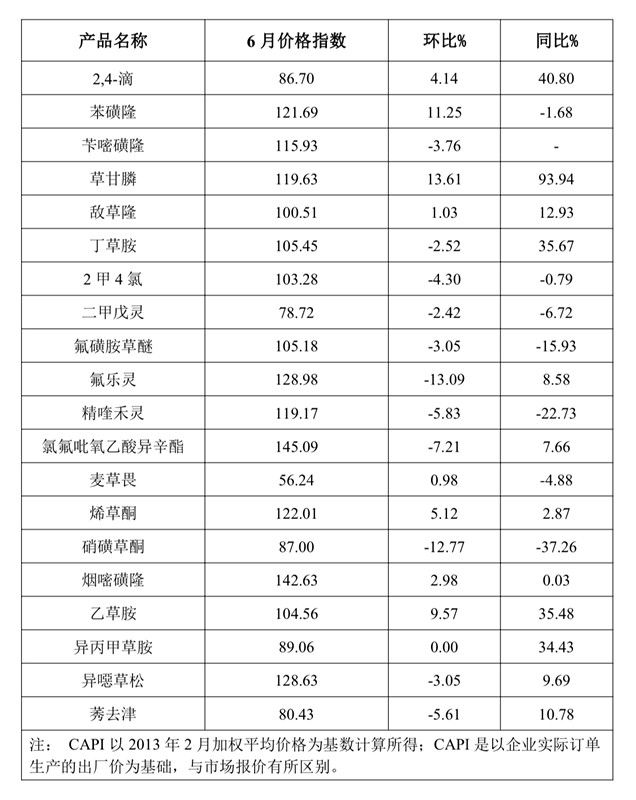 | 产品名称 | 6 月价格指数 | 环比% | 同比% |
|---|---|---|---|
| 2,4-滴 | 86.70 | 4.14 | 40.80 |
| 苯磺隆 | 121.69 | 11.25 | -1.68 |
| 苄嘧磺隆 | 115.93 | -3.76 | - |
| 草甘膦 | 119.63 | 13.61 | 93.94 |
| 敌草隆 | 100.51 | 1.03 | 12.93 |
| 丁草胺 | 105.45 | -2.52 | 35.67 |
| 2 甲 4 氯 | 103.28 | -4.30 | -0.79 |
| 二甲戊灵 | 78.72 | -2.42 | -6.72 |
| 氟磺胺草醚 | 105.18 | -3.05 | -15.93 |
| 氟乐灵 | 128.98 | -13.09 | 8.58 |
| 精喹禾灵 | 119.17 | -5.83 | -22.73 |
| 氯氟吡氧乙酸异辛酯 | 145.09 | -7.21 | 7.66 |
| 麦草畏 | 56.24 | 0.98 | -4.88 |
| 烯草酮 | 122.01 | 5.12 | 2.87 |
| 硝磺草酮 | 87.00 | -12.77 | -37.26 |
| 烟嘧磺隆 | 142.63 | 2.98 | 0.03 |
| 乙草胺 | 104.56 | 9.57 | 35.48 |
| 异丙甲草胺 | 89.06 | 0.00 | 34.43 |
| 异噁草松 | 128.63 | -3.05 | 9.69 |
| 莠去津 | 80.43 | -5.61 | 10.78 |

注： CAPI 以 2013 年 2 月加权平均价格为基数计算所得；CAPI 是以企业实际订单生产的出厂价为基础，与市场报价有所区别。